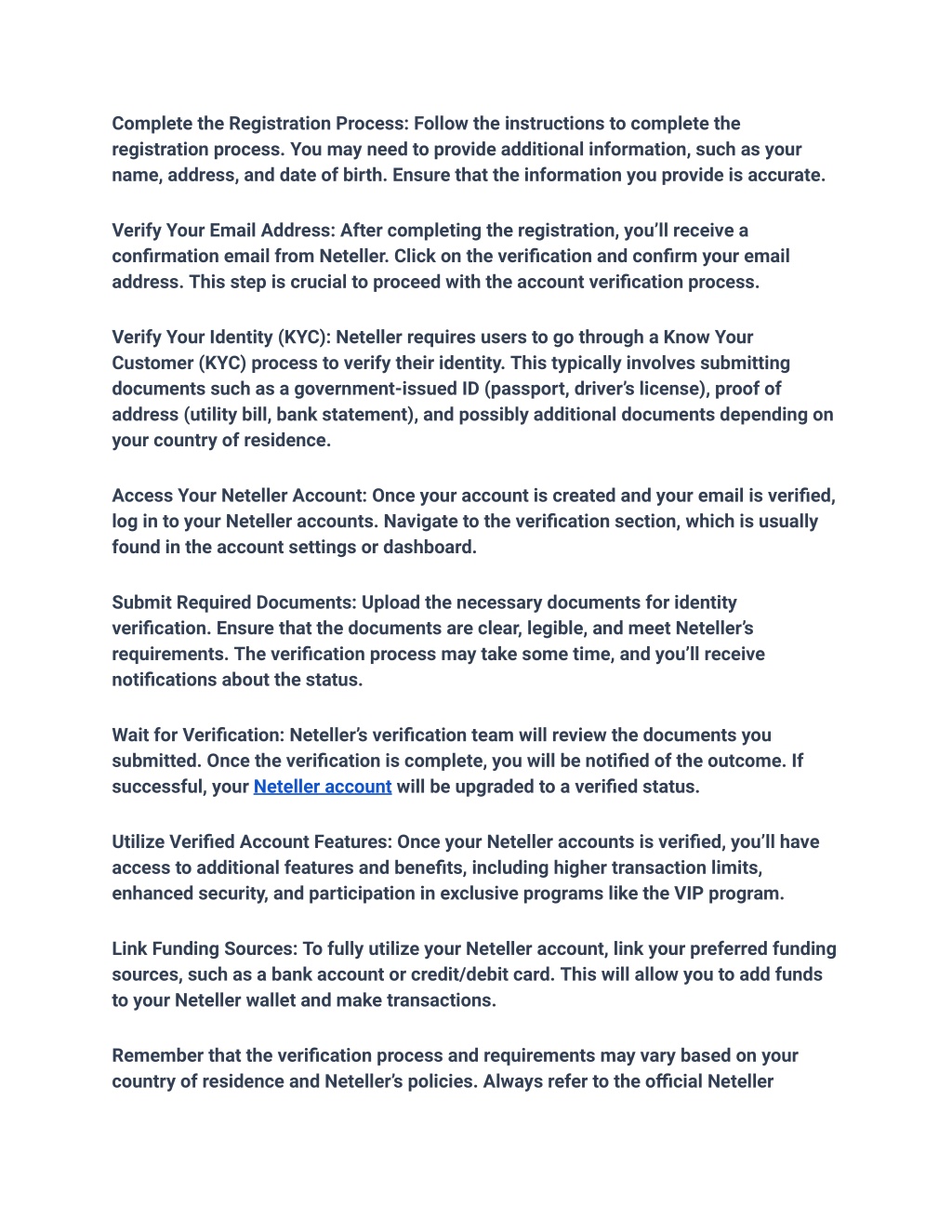 Complete the Registration Process: Follow the instructions to complete the registration process. You may need to provide additional information, such as your name, address, and date of birth. Ensure that the information you provide is accurate.

Verify Your Email Address: After completing the registration, you'll receive a confirmation email from Neteller. Click on the verification and confirm your email address. This step is crucial to proceed with the account verification process.

Verify Your Identity (KYC): Neteller requires users to go through a Know Your Customer (KYC) process to verify their identity. This typically involves submitting documents such as a government-issued ID (passport, driver's license), proof of address (utility bill, bank statement), and possibly additional documents depending on your country of residence.

Access Your Neteller Account: Once your account is created and your email is verified, log in to your Neteller accounts. Navigate to the verification section, which is usually found in the account settings or dashboard.

Submit Required Documents: Upload the necessary documents for identity verification. Ensure that the documents are clear, legible, and meet Neteller's requirements. The verification process may take some time, and you'll receive notifications about the status.

Wait for Verification: Neteller's verification team will review the documents you submitted. Once the verification is complete, you will be notified of the outcome. If successful, your Neteller account will be upgraded to a verified status.

Utilize Verified Account Features: Once your Neteller accounts is verified, you'll have access to additional features and benefits, including higher transaction limits, enhanced security, and participation in exclusive programs like the VIP program.

Link Funding Sources: To fully utilize your Neteller account, link your preferred funding sources, such as a bank account or credit/debit card. This will allow you to add funds to your Neteller wallet and make transactions.

Remember that the verification process and requirements may vary based on your country of residence and Neteller's policies. Always refer to the official Neteller